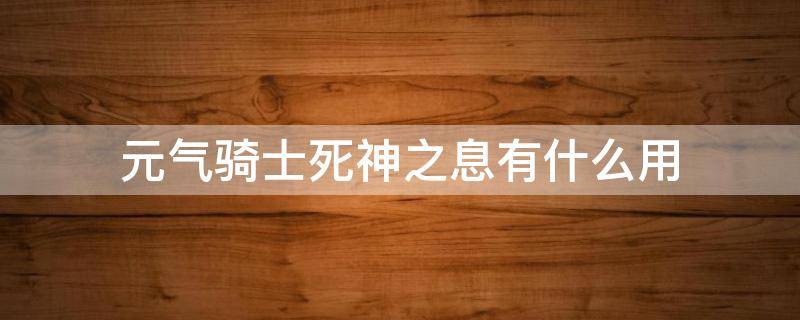 元气骑士死神之息有什么用